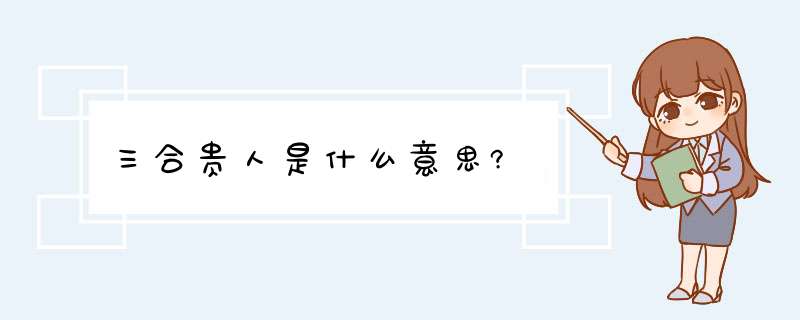 三合贵人是什么意思?